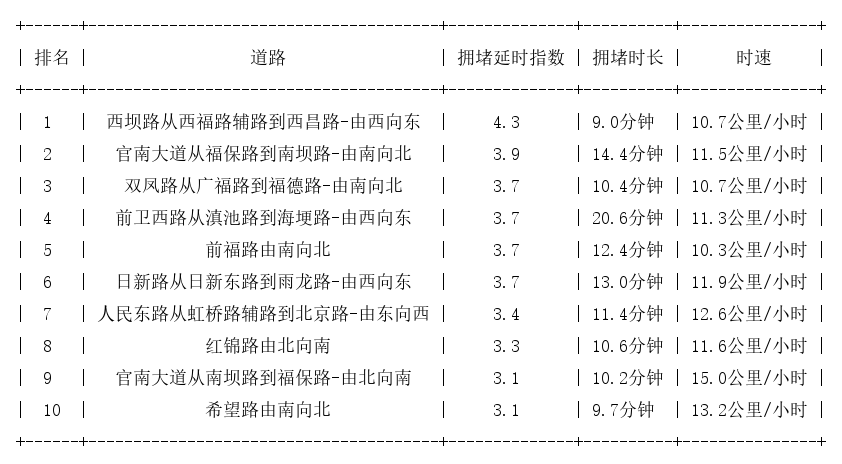 | 排名 | 道路 | 拥堵延时指数 | 拥堵时长 | 时速 |
|---|---|---|---|---|
| 1 | 西坝路从西福路辅路到西昌路-由西向东 | 4.3 | 9.0分钟 | 10.7公里/小时 |
| 2 | 官南大道从福保路到南坝路-由南向北 | 3.9 | 14.4分钟 | 11.5公里/小时 |
| 3 | 双凤路从广福路到福德路-由南向北 | 3.7 | 10.4分钟 | 10.7公里/小时 |
| 4 | 前卫西路从滇池路到海埂路-由西向东 | 3.7 | 20.6分钟 | 11.3公里/小时 |
| 5 | 前福路由南向北 | 3.7 | 12.4分钟 | 10.3公里/小时 |
| 6 | 日新路从日新东路到雨龙路-由西向东 | 3.7 | 13.0分钟 | 11.9公里/小时 |
| 7 | 人民东路从虹桥路辅路到北京路-由东向西 | 3.4 | 11.4分钟 | 12.6公里/小时 |
| 8 | 红锦路由北向南 | 3.3 | 10.6分钟 | 11.6公里/小时 |
| 9 | 官南大道从南坝路到福保路-由北向南 | 3.1 | 10.2分钟 | 15.0公里/小时 |
| 10 | 希望路由南向北 | 3.1 | 9.7分钟 | 13.2公里/小时 |